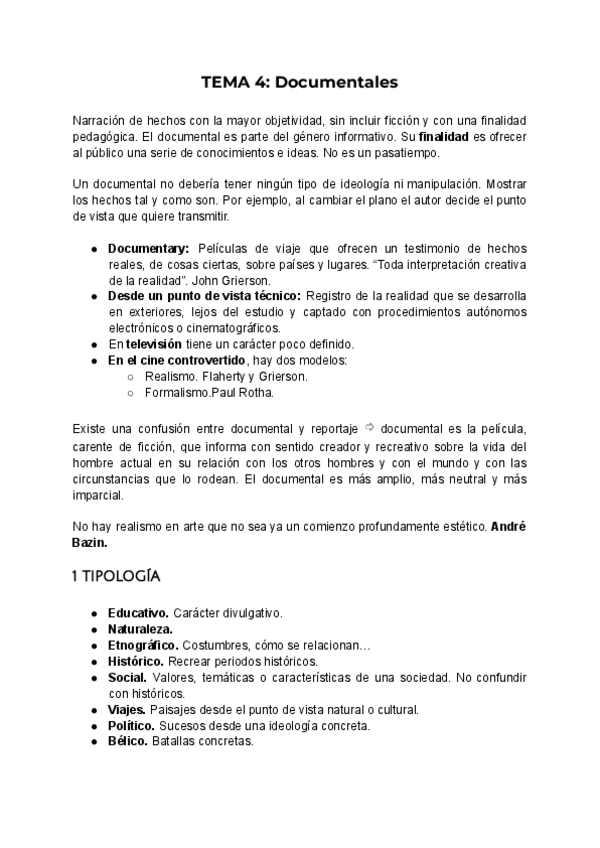 TEMA 4: Documentales

Narración de hechos con la mayor objetividad, sin incluir ficción y con una finalidad pedagógica. El documental es parte del género informativo. Su finalidad es ofrecer al público una serie de conocimientos e ideas. No es un pasatiempo.

Un documental no debería tener ningún tipo de ideología ni manipulación. Mostrar los hechos tal y como son. Por ejemplo, al cambiar el plano el autor decide el punto de vista que quiere transmitir.

- Documentary: Películas de viaje que ofrecen un testimonio de hechos reales, de cosas ciertas, sobre países y lugares. "Toda interpretación creativa de la realidad". John Grierson.
- Desde un punto de vista técnico: Registro de la realidad que se desarrolla en exteriores, lejos del estudio y captado con procedimientos autónomos electrónicos o cinematográficos.
- En televisión tiene un carácter poco definido.
- En el cine controvertido, hay dos modelos:
  - Realismo. Flaherty y Grierson.
  - Formalismo.Paul Rotha.

Existe una confusión entre documental y reportaje ⇨ documental es la película, carente de ficción, que informa con sentido creador y recreativo sobre la vida del hombre actual en su relación con los otros hombres y con el mundo y con las circunstancias que lo rodean. El documental es más amplio, más neutral y más imparcial.

No hay realismo en arte que no sea ya un comienzo profundamente estético. André Bazin.

1 TIPOLOGÍA

- Educativo. Carácter divulgativo.
- Naturaleza.
- Etnográfico. Costumbres, cómo se relacionan…
- Histórico. Recrear periodos históricos.
- Social. Valores, temáticas o características de una sociedad. No confundir con históricos.
- Viajes. Paisajes desde el punto de vista natural o cultural.
- Político. Sucesos desde una ideología concreta.
- Bélico. Batallas concretas.